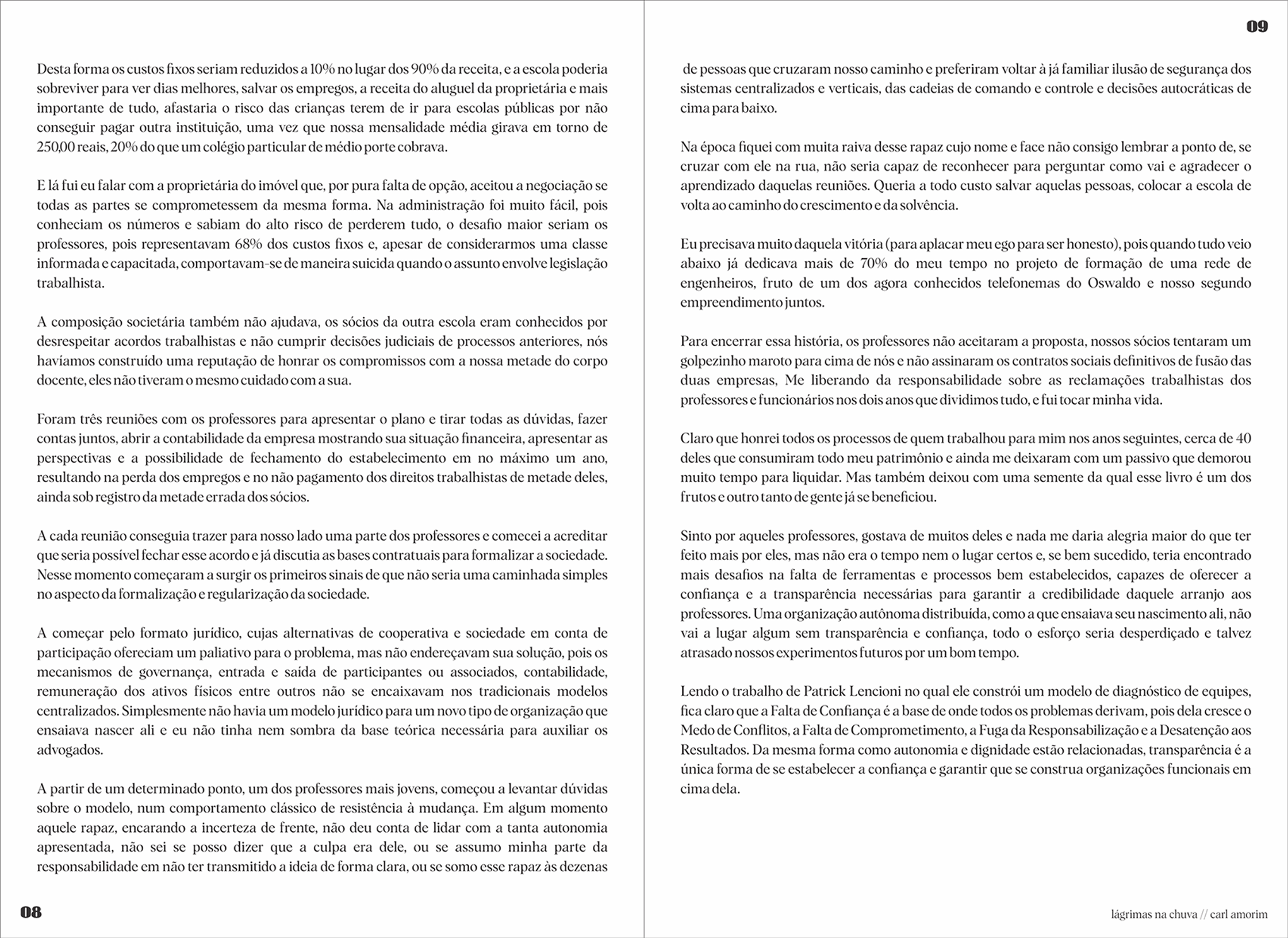 Desta forma os custos fixos seriam reduzidos a 10% no lugar dos 90% da receita, e a escola poderia sobreviver para ver dias melhores, salvar os empregos, a receita do aluguel da proprietária e mais importante de tudo, afastaria o risco das crianças terem de ir para escolas públicas por não conseguir pagar outra instituição, uma vez que nossa mensalidade média girava em torno de 250,00 reais, 20% do que um colégio particular de médio porte cobrava.

E lá fui eu falar com a proprietária do imóvel que, por pura falta de opção, aceitou a negociação se todas as partes se comprometessem da mesma forma. Na administração foi muito fácil, pois conheciam os números e sabiam do alto risco de perderem tudo, o desafio maior seriam os professores, pois representavam 68% dos custos fixos e, apesar de considerarmos uma classe informada e capacitada, comportavam-se de maneira suicida quando o assunto envolve legislação trabalhista.

A composição societária também não ajudava, os sócios da outra escola eram conhecidos por desrespeitar acordos trabalhistas e não cumprir decisões judiciais de processos anteriores, nós havíamos construído uma reputação de honrar os compromissos com a nossa metade do corpo docente, eles não tiveram o mesmo cuidado com a sua.

Foram três reuniões com os professores para apresentar o plano e tirar todas as dúvidas, fazer contas juntos, abrir a contabilidade da empresa mostrando sua situação financeira, apresentar as perspectivas e a possibilidade de fechamento do estabelecimento em no máximo um ano, resultando na perda dos empregos e no não pagamento dos direitos trabalhistas de metade deles, ainda sob registro da metade errada dos sócios.

A cada reunião conseguia trazer para nosso lado uma parte dos professores e comecei a acreditar que seria possível fechar esse acordo e já discutia as bases contratuais para formalizar a sociedade. Nesse momento começaram a surgir os primeiros sinais de que não seria uma caminhada simples no aspecto da formalização e regularização da sociedade.

A começar pelo formato jurídico, cujas alternativas de cooperativa e sociedade em conta de participação ofereciam um paliativo para o problema, mas não endereçavam sua solução, pois os mecanismos de governança, entrada e saída de participantes ou associados, contabilidade, remuneração dos ativos físicos entre outros não se encaixavam nos tradicionais modelos centralizados. Simplesmente não havia um modelo jurídico para um novo tipo de organização que ensaiava nascer ali e eu não tinha nem sombra da base teórica necessária para auxiliar os advogados.

A partir de um determinado ponto, um dos professores mais jovens, começou a levantar dúvidas sobre o modelo, num comportamento clássico de resistência à mudança. Em algum momento aquele rapaz, encarando a incerteza de frente, não deu conta de lidar com a tanta autonomia apresentada, não sei se posso dizer que a culpa era dele, ou se assumo minha parte da responsabilidade em não ter transmitido a ideia de forma clara, ou se somo esse rapaz às dezenas

08

09

de pessoas que cruzaram nosso caminho e preferiram voltar à já familiar ilusão de segurança dos sistemas centralizados e verticais, das cadeias de comando e controle e decisões autocráticas de cima para baixo.

Na época fiquei com muita raiva desse rapaz cujo nome e face não consigo lembrar a ponto de, se cruzar com ele na rua, não seria capaz de reconhecer para perguntar como vai e agradecer o aprendizado daquelas reuniões. Queria a todo custo salvar aquelas pessoas, colocar a escola de volta ao caminho do crescimento e da solvência.

Eu precisava muito daquela vitória (para aplacar meu ego para ser honesto), pois quando tudo veio abaixo já dedicava mais de 70% do meu tempo no projeto de formação de uma rede de engenheiros, fruto de um dos agora conhecidos telefonemas do Oswaldo e nosso segundo empreendimento juntos.

Para encerrar essa história, os professores não aceitaram a proposta, nossos sócios tentaram um golpezinho maroto para cima de nós e não assinaram os contratos sociais definitivos de fusão das duas empresas, Me liberando da responsabilidade sobre as reclamações trabalhistas dos professores e funcionários nos dois anos que dividimos tudo, e fui tocar minha vida.

Claro que honrei todos os processos de quem trabalhou para mim nos anos seguintes, cerca de 40 deles que consumiram todo meu patrimônio e ainda me deixaram com um passivo que demorou muito tempo para liquidar. Mas também deixou com uma semente da qual esse livro é um dos frutos e outro tanto de gente já se beneficiou.

Sinto por aqueles professores, gostava de muitos deles e nada me daria alegria maior do que ter feito mais por eles, mas não era o tempo nem o lugar certos e, se bem sucedido, teria encontrado mais desafios na falta de ferramentas e processos bem estabelecidos, capazes de oferecer a confiança e a transparência necessárias para garantir a credibilidade daquele arranjo aos professores. Uma organização autônoma distribuída, como a que ensaiava seu nascimento ali, não vai a lugar algum sem transparência e confiança, todo o esforço seria desperdiçado e talvez atrasado nossos experimentos futuros por um bom tempo.

Lendo o trabalho de Patrick Lencioni no qual ele constrói um modelo de diagnóstico de equipes, fica claro que a Falta de Confiança é a base de onde todos os problemas derivam, pois dela cresce o Medo de Conflitos, a Falta de Comprometimento, a Fuga da Responsabilização e a Desatenção aos Resultados. Da mesma forma como autonomia e dignidade estão relacionadas, transparência é a única forma de se estabelecer a confiança e garantir que se construa organizações funcionais em cima dela.

lágrimas na chuva // carl amorim